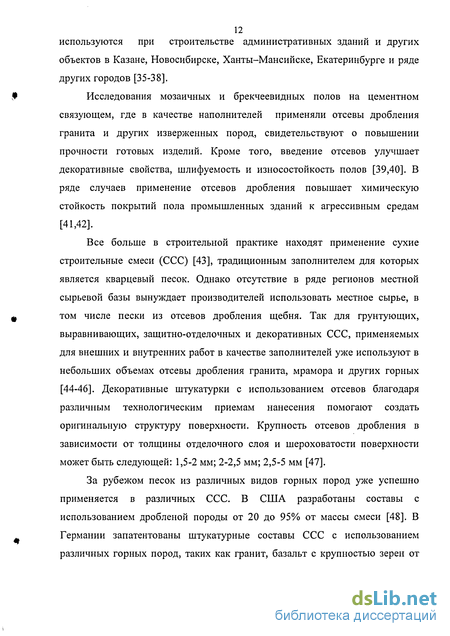 12

используются при строительстве административных зданий и других объектов в Казане, Новосибирске, Ханты–Мансийске, Екатеринбурге и ряде других городов [35-38].

Исследования мозаичных и брекчеевидных полов на цементном связующем, где в качестве наполнителей применяли отсевы дробления гранита и других изверженных пород, свидетельствуют о повышении прочности готовых изделий. Кроме того, введение отсевов улучшает декоративные свойства, шлифуемость и износостойкость полов [39,40]. В ряде случаев применение отсевов дробления повышает химическую стойкость покрытий пола промышленных зданий к агрессивным средам [41,42].

Все больше в строительной практике находят применение сухие строительные смеси (ССС) [43], традиционным заполнителем для которых является кварцевый песок. Однако отсутствие в ряде регионов местной сырьевой базы вынуждает производителей использовать местное сырье, в том числе пески из отсевов дробления щебня. Так для грунтующих, выравнивающих, защитно-отделочных и декоративных ССС, применяемых для внешних и внутренних работ в качестве заполнителей уже используют в небольших объемах отсевы дробления гранита, мрамора и других горных [44-46]. Декоративные штукатурки с использованием отсевов благодаря различным технологическим приемам нанесения помогают создать оригинальную структуру поверхности. Крупность отсевов дробления в зависимости от толщины отделочного слоя и шероховатости поверхности может быть следующей: 1,5-2 мм; 2-2,5 мм; 2,5-5 мм [47].

За рубежом песок из различных видов горных пород уже успешно применяется в различных ССС. В США разработаны составы с использованием дробленой породы от 20 до 95% от массы смеси [48]. В Германии запатентованы штукатурные составы ССС с использованием различных горных пород, таких как гранит, базальт с крупностью зерен от

dsLib.net
библиотека диссертаций